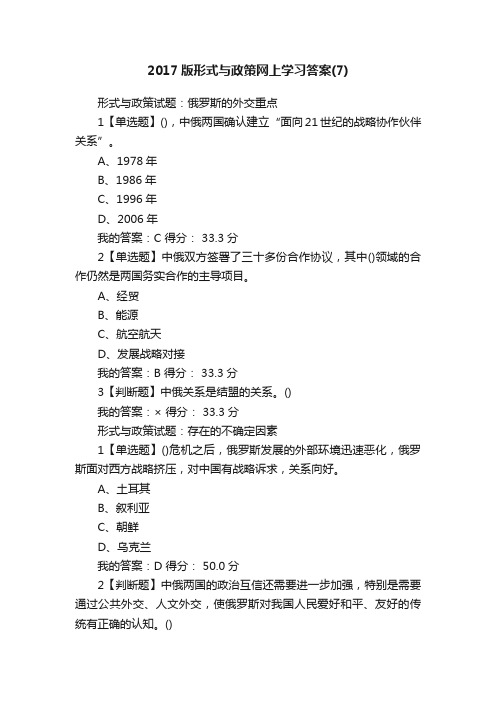 2017 版形式与政策网上学习答案(7)

形式与政策试题：俄罗斯的外交重点

1【单选题】()，中俄两国确认建立“面向 21 世纪的战略协作伙伴关系”。

A、1978 年

B、1986 年

C、1996 年

D、2006 年

我的答案：C 得分： 33.3 分

2【单选题】中俄双方签署了三十多份合作协议，其中()领域的合作仍然是两国务实合作的主导项目。

A、经贸

B、能源

C、航空航天

D、发展战略对接

我的答案：B 得分： 33.3 分

3【判断题】中俄关系是结盟的关系。()

我的答案：× 得分： 33.3 分

形式与政策试题：存在的不确定因素

1【单选题】()危机之后，俄罗斯发展的外部环境迅速恶化，俄罗斯面对西方战略挤压，对中国有战略诉求，关系向好。

A、土耳其

B、叙利亚

C、朝鲜

D、乌克兰

我的答案：D 得分： 50.0 分

2【判断题】中俄两国的政治互信还需要进一步加强，特别是需要通过公共外交、人文外交，使俄罗斯对我国人民爱好和平、友好的传统有正确的认知。()